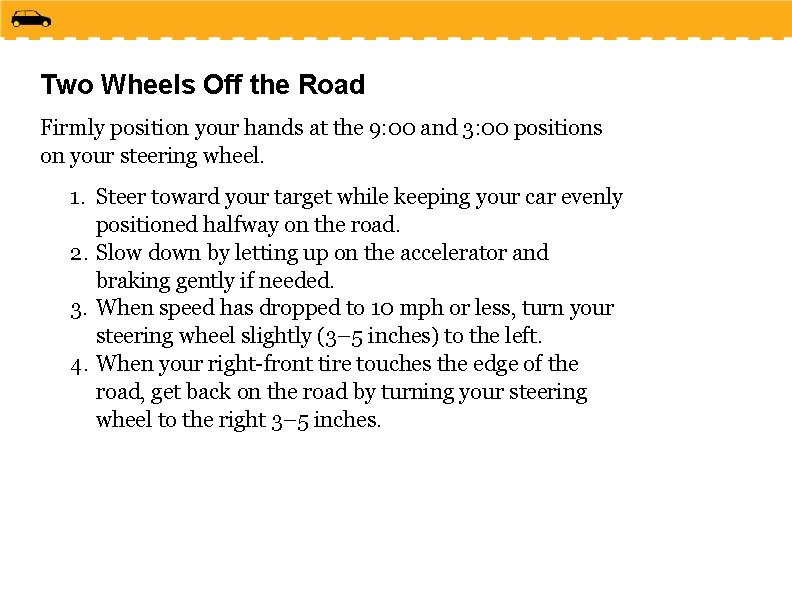 Two Wheels Off the Road

Firmly position your hands at the 9:00 and 3:00 positions on your steering wheel.

1. Steer toward your target while keeping your car evenly positioned halfway on the road.
2. Slow down by letting up on the accelerator and braking gently if needed.
3. When speed has dropped to 10 mph or less, turn your steering wheel slightly (3–5 inches) to the left.
4. When your right-front tire touches the edge of the road, get back on the road by turning your steering wheel to the right 3–5 inches.